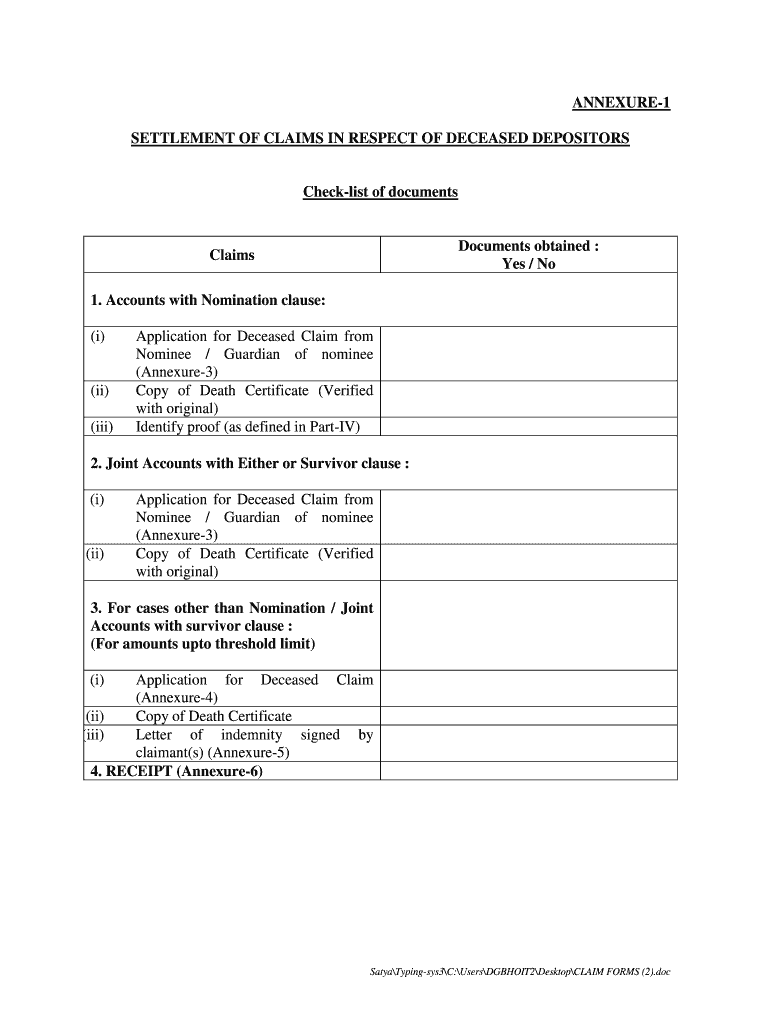 ANNEXURE-1

SETTLEMENT OF CLAIMS IN RESPECT OF DECEASED DEPOSITORS

Check-list of documents

| Claims | Documents obtained : Yes / No |
|---|---|
| 1. Accounts with Nomination clause: | |
| (i) Application for Deceased Claim from Nominee / Guardian of nominee (Annexure-3) | |
| (ii) Copy of Death Certificate (Verified with original) | |
| (iii) Identify proof (as defined in Part-IV) | |
| 2. Joint Accounts with Either or Survivor clause : | |
| (i) Application for Deceased Claim from Nominee / Guardian of nominee (Annexure-3) | |
| (ii) Copy of Death Certificate (Verified with original) | |
| 3. For cases other than Nomination / Joint Accounts with survivor clause : (For amounts upto threshold limit) | |
| (i) Application for Deceased Claim (Annexure-4) | |
| (ii) Copy of Death Certificate | |
| (iii) Letter of indemnity signed by claimant(s) (Annexure-5) | |
| 4. RECEIPT (Annexure-6) | |

Satya\Typing-sys3\C:\Users\DGBHOIT2\Desktop\CLAIM FORMS (2).doc